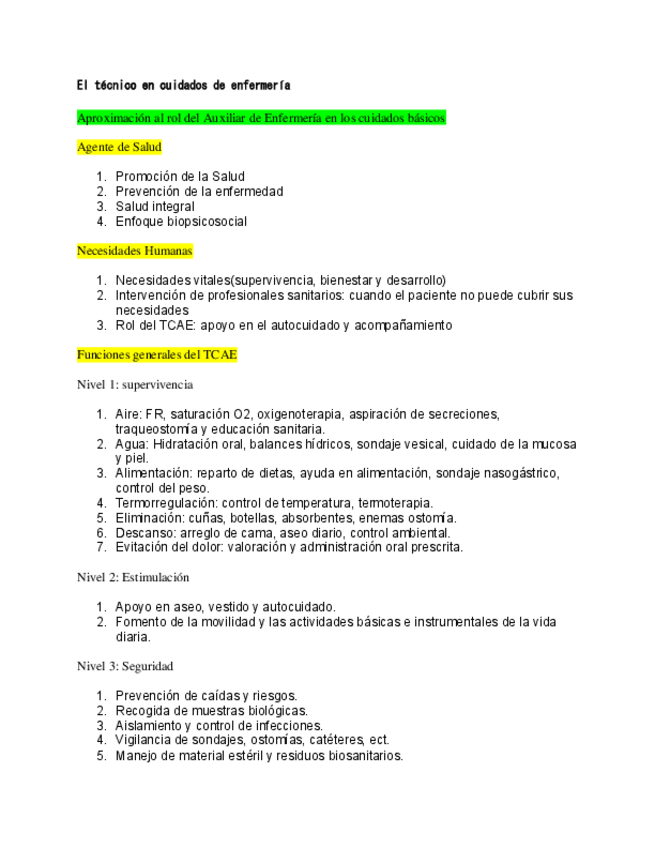 El técnico en cuidados de enfermería

Aproximación al rol del Auxiliar de Enfermería en los cuidados básicos

Agente de Salud

1. Promoción de la Salud
2. Prevención de la enfermedad
3. Salud integral
4. Enfoque biopsicosocial

Necesidades Humanas

1. Necesidades vitales(supervivencia, bienestar y desarrollo)
2. Intervención de profesionales sanitarios: cuando el paciente no puede cubrir sus necesidades
3. Rol del TCAE: apoyo en el autocuidado y acompañamiento

Funciones generales del TCAE

Nivel 1: supervivencia

1. Aire: FR, saturación O2, oxigenoterapia, aspiración de secreciones, traqueostomía y educación sanitaria.
2. Agua: Hidratación oral, balances hídricos, sondaje vesical, cuidado de la mucosa y piel.
3. Alimentación: reparto de dietas, ayuda en alimentación, sondaje nasogástrico, control del peso.
4. Termorregulación: control de temperatura, termoterapia.
5. Eliminación: cuñas, botellas, absorbentes, enemas ostomía.
6. Descanso: arreglo de cama, aseo diario, control ambiental.
7. Evitación del dolor: valoración y administración oral prescrita.

Nivel 2: Estimulación

1. Apoyo en aseo, vestido y autocuidado.
2. Fomento de la movilidad y las actividades básicas e instrumentales de la vida diaria.

Nivel 3: Seguridad

1. Prevención de caídas y riesgos.
2. Recogida de muestras biológicas.
3. Aislamiento y control de infecciones.
4. Vigilancia de sondajes, ostomías, catéteres, ect.
5. Manejo de material estéril y residuos biosanitarios.